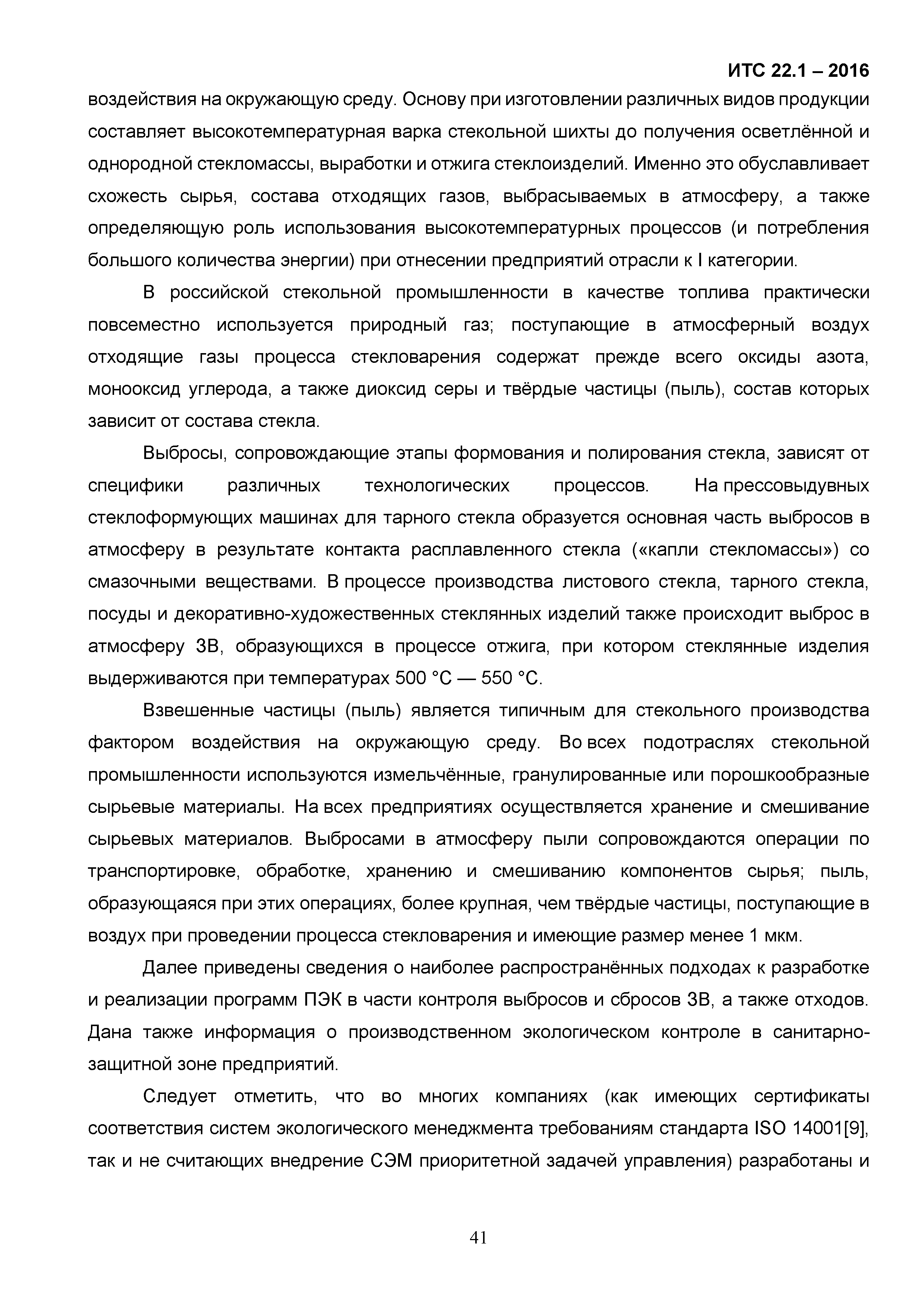 ИТС 22.1 – 2016

воздействия на окружающую среду. Основу при изготовлении различных видов продукции составляет высокотемпературная варка стекольной шихты до получения осветлённой и однородной стекломассы, выработки и отжига стеклоизделий. Именно это обуславливает схожесть сырья, состава отходящих газов, выбрасываемых в атмосферу, а также определяющую роль использования высокотемпературных процессов (и потребления большого количества энергии) при отнесении предприятий отрасли к I категории.

В российской стекольной промышленности в качестве топлива практически повсеместно используется природный газ; поступающие в атмосферный воздух отходящие газы процесса стекловарения содержат прежде всего оксиды азота, монооксид углерода, а также диоксид серы и твёрдые частицы (пыль), состав которых зависит от состава стекла.

Выбросы, сопровождающие этапы формования и полирования стекла, зависят от специфики различных технологических процессов. На прессовыдувных стеклоформующих машинах для тарного стекла образуется основная часть выбросов в атмосферу в результате контакта расплавленного стекла («капли стекломассы») со смазочными веществами. В процессе производства листового стекла, тарного стекла, посуды и декоративно-художественных стеклянных изделий также происходит выброс в атмосферу ЗВ, образующихся в процессе отжига, при котором стеклянные изделия выдерживаются при температурах 500 °C — 550 °C.

Взвешенные частицы (пыль) является типичным для стекольного производства фактором воздействия на окружающую среду. Во всех подотраслях стекольной промышленности используются измельчённые, гранулированные или порошкообразные сырьевые материалы. На всех предприятиях осуществляется хранение и смешивание сырьевых материалов. Выбросами в атмосферу пыли сопровождаются операции по транспортировке, обработке, хранению и смешиванию компонентов сырья; пыль, образующаяся при этих операциях, более крупная, чем твёрдые частицы, поступающие в воздух при проведении процесса стекловарения и имеющие размер менее 1 мкм.

Далее приведены сведения о наиболее распространённых подходах к разработке и реализации программ ПЭК в части контроля выбросов и сбросов ЗВ, а также отходов. Дана также информация о производственном экологическом контроле в санитарно-защитной зоне предприятий.

Следует отметить, что во многих компаниях (как имеющих сертификаты соответствия систем экологического менеджмента требованиям стандарта ISO 14001[9], так и не считающих внедрение СЭМ приоритетной задачей управления) разработаны и

41